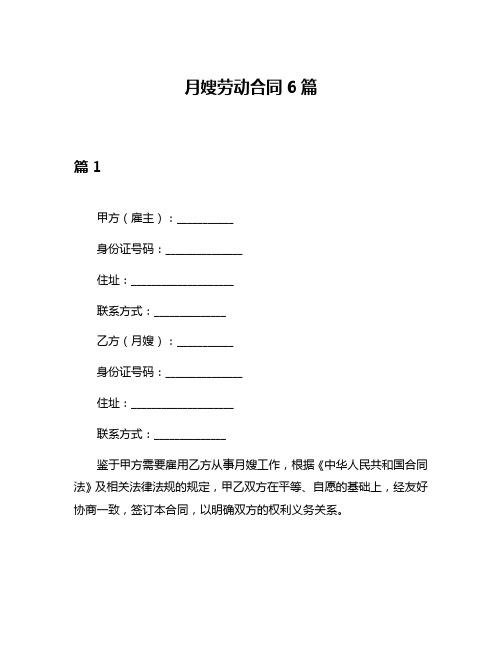 月嫂劳动合同 6 篇

篇 1

甲方（雇主）：__________

身份证号码：______________

住址：___________________

联系方式：_____________

乙方（月嫂）：__________

身份证号码：______________

住址：___________________

联系方式：_____________

鉴于甲方需要雇用乙方从事月嫂工作，根据《中华人民共和国合同法》及相关法律法规的规定，甲乙双方在平等、自愿的基础上，经友好协商一致，签订本合同，以明确双方的权利义务关系。